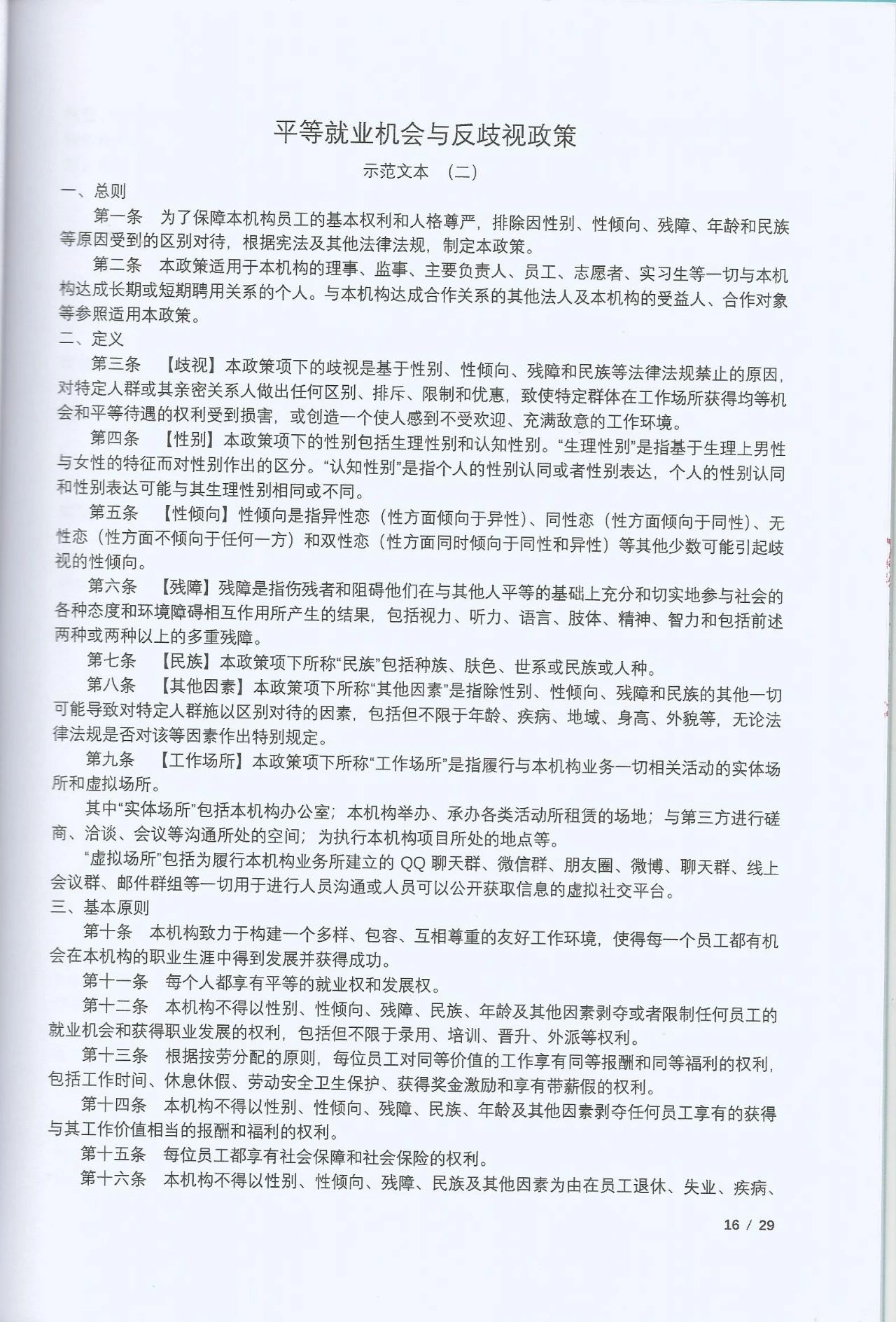 平等就业机会与反歧视政策

示范文本 （二）

一、总则

第一条 为了保障本机构员工的基本权利和人格尊严，排除因性别、性倾向、残障、年龄和民族等原因受到的区别对待，根据宪法及其他法律法规，制定本政策。

第二条 本政策适用于本机构的理事、监事、主要负责人、员工、志愿者、实习生等一切与本机构达成长期或短期聘用关系的个人。与本机构达成合作关系的其他法人及本机构的受益人、合作对象等参照适用本政策。

二、定义

第三条 【歧视】本政策项下的歧视是基于性别、性倾向、残障和民族等法律法规禁止的原因，对特定人群或其亲密关系人做出任何区别、排斥、限制和优惠，致使特定群体在工作场所获得均等机会和平等待遇的权利受到损害，或创造一个使人感到不受欢迎、充满敌意的工作环境。

第四条 【性别】本政策项下的性别包括生理性别和认知性别。“生理性别”是指基于生理上男性与女性的特征而对性别作出的区分。“认知性别”是指个人的性别认同或者性别表达，个人的性别认同和性别表达可能与其生理性别相同或不同。

第五条 【性倾向】性倾向是指异性恋（性方面倾向于异性）、同性恋（性方面倾向于同性）、无性恋（性方面不倾向于任何一方）和双性恋（性方面同时倾向于同性和异性）等其他少数可能引起歧视的性倾向。

第六条 【残障】残障是指伤残者和阻碍他们在与其他人平等的基础上充分和切实地参与社会的各种态度和环境障碍相互作用所产生的结果，包括视力、听力、语言、肢体、精神、智力和包括前述两种或两种以上的多重残障。

第七条 【民族】本政策项下所称“民族”包括种族、肤色、世系或民族或人种。

第八条 【其他因素】本政策项下所称“其他因素”是指除性别、性倾向、残障和民族的其他一切可能导致对特定人群施以区别对待的因素，包括但不限于年龄、疾病、地域、身高、外貌等，无论法律法规是否对该等因素作出特别规定。

第九条 【工作场所】本政策项下所称“工作场所”是指履行与本机构业务一切相关活动的实体场所和虚拟场所。

其中“实体场所”包括本机构办公室；本机构举办、承办各类活动所租赁的场地；与第三方进行磋商、洽谈、会议等沟通所处的空间；为执行本机构项目所处的地点等。

“虚拟场所”包括为履行本机构业务所建立的 QQ 聊天群、微信群、朋友圈、微博、聊天群、线上会议群、邮件群组等一切用于进行人员沟通或人员可以公开获取信息的虚拟社交平台。

三、基本原则

第十条 本机构致力于构建一个多样、包容、互相尊重的友好工作环境，使得每一个员工都有机会在本机构的职业生涯中得到发展并获得成功。

第十一条 每个人都享有平等的就业权和发展权。

第十二条 本机构不得以性别、性倾向、残障、民族、年龄及其他因素剥夺或者限制任何员工的就业机会和获得职业发展的权利，包括但不限于录用、培训、晋升、外派等权利。

第十三条 根据按劳分配的原则，每位员工对同等价值的工作享有同等报酬和同等福利的权利，包括工作时间、休息休假、劳动安全卫生保护、获得奖金激励和享有带薪假的权利。

第十四条 本机构不得以性别、性倾向、残障、民族、年龄及其他因素剥夺任何员工享有的获得与其工作价值相当的报酬和福利的权利。

第十五条 每位员工都享有社会保障和社会保险的权利。

第十六条 本机构不得以性别、性倾向、残障、民族及其他因素为由在员工退休、失业、疾病、

16 / 29